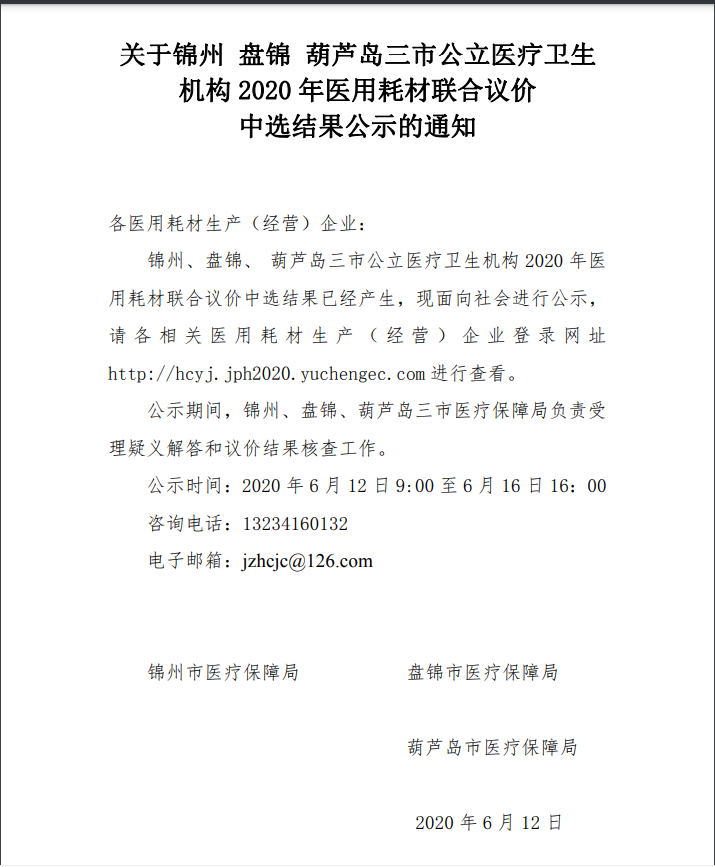 关于锦州 盘锦 葫芦岛三市公立医疗卫生机构 2020 年医用耗材联合议价中选结果公示的通知

各医用耗材生产（经营）企业：

锦州、盘锦、 葫芦岛三市公立医疗卫生机构 2020 年医用耗材联合议价中选结果已经产生，现面向社会进行公示，请各相关医用耗材生产（经营）企业登录网址 http://hcyj.jph2020.yuchengec.com 进行查看。

公示期间，锦州、盘锦、葫芦岛三市医疗保障局负责受理疑义解答和议价结果核查工作。

公示时间：2020 年 6 月 12 日 9:00 至 6 月 16 日 16：00

咨询电话：13234160132

电子邮箱：jzhcjc@126.com

锦州市医疗保障局

盘锦市医疗保障局

葫芦岛市医疗保障局

2020 年 6 月 12 日